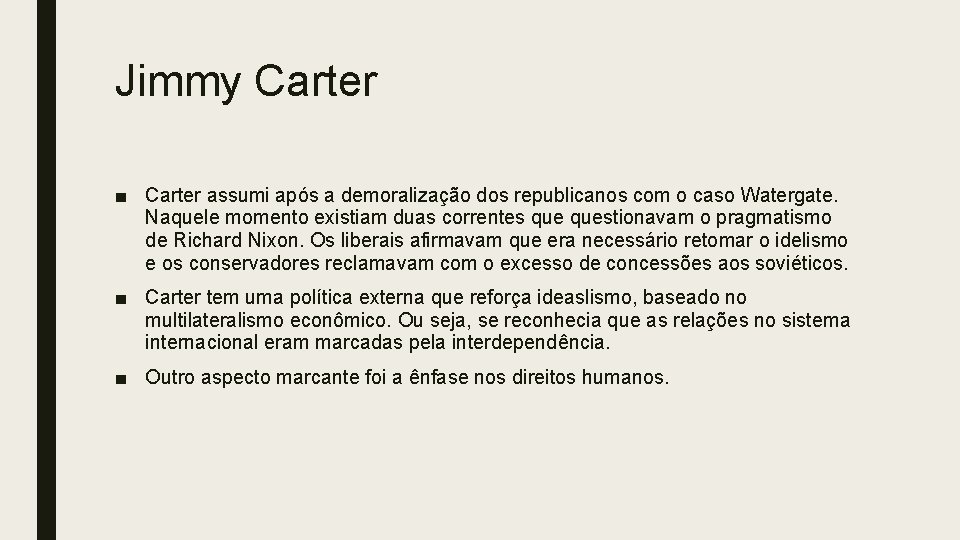 Jimmy Carter

■ Carter assumi após a demoralização dos republicanos com o caso Watergate. Naquele momento existiam duas correntes que questionavam o pragmatismo de Richard Nixon. Os liberais afirmavam que era necessário retomar o idelismo e os conservadores reclamavam com o excesso de concessões aos soviéticos.

■ Carter tem uma política externa que reforça ideaslismo, baseado no multilateralismo econômico. Ou seja, se reconhecia que as relações no sistema internacional eram marcadas pela interdependência.

■ Outro aspecto marcante foi a ênfase nos direitos humanos.